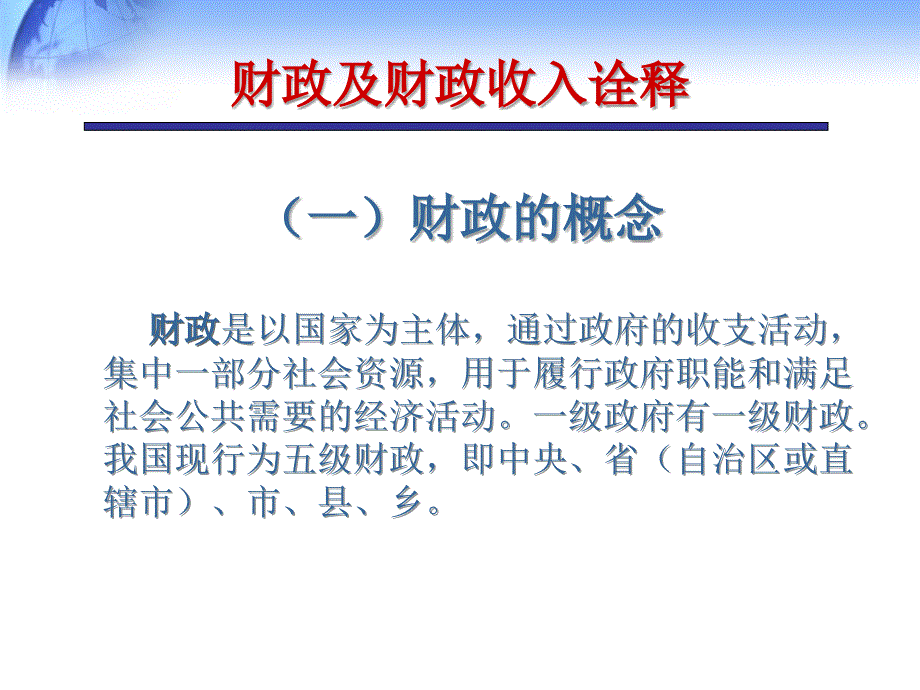 财政及财政收入诠释

（一）财政的概念

财政是以国家为主体，通过政府的收支活动，集中一部分社会资源，用于履行政府职能和满足社会公共需要的经济活动。一级政府有一级财政。我国现行为五级财政，即中央、省（自治区或直辖市）、市、县、乡。